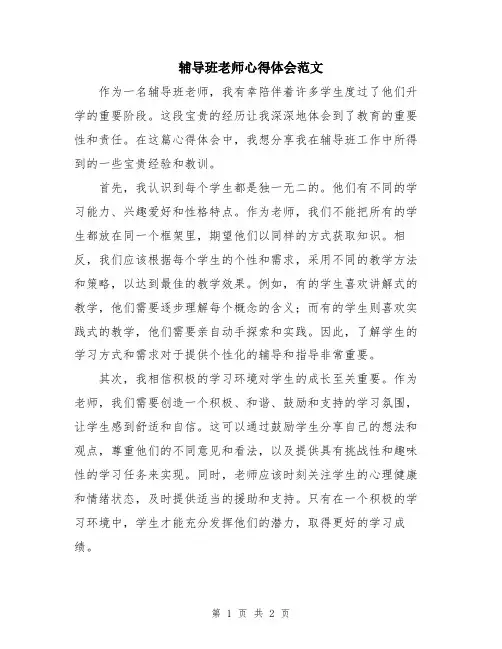 辅导班老师心得体会范文

作为一名辅导班老师，我有幸陪伴着许多学生度过了他们升学的重要阶段。这段宝贵的经历让我深深地体会到了教育的重要性和责任。在这篇心得体会中，我想分享我在辅导班工作中所得到的一些宝贵经验和教训。

首先，我认识到每个学生都是独一无二的。他们有不同的学习能力、兴趣爱好和性格特点。作为老师，我们不能把所有的学生都放在同一个框架里，期望他们以同样的方式获取知识。相反，我们应该根据每个学生的个性和需求，采用不同的教学方法和策略，以达到最佳的教学效果。例如，有的学生喜欢讲解式的教学，他们需要逐步理解每个概念的含义；而有的学生则喜欢实践式的教学，他们需要亲自动手探索和实践。因此，了解学生的学习方式和需求对于提供个性化的辅导和指导非常重要。

其次，我相信积极的学习环境对学生的成长至关重要。作为老师，我们需要创造一个积极、和谐、鼓励和支持的学习氛围，让学生感到舒适和自信。这可以通过鼓励学生分享自己的想法和观点，尊重他们的不同意见和看法，以及提供具有挑战性和趣味性的学习任务来实现。同时，老师应该时刻关注学生的心理健康和情绪状态，及时提供适当的援助和支持。只有在一个积极的学习环境中，学生才能充分发挥他们的潜力，取得更好的学习成绩。

第 1 页 共 2 页